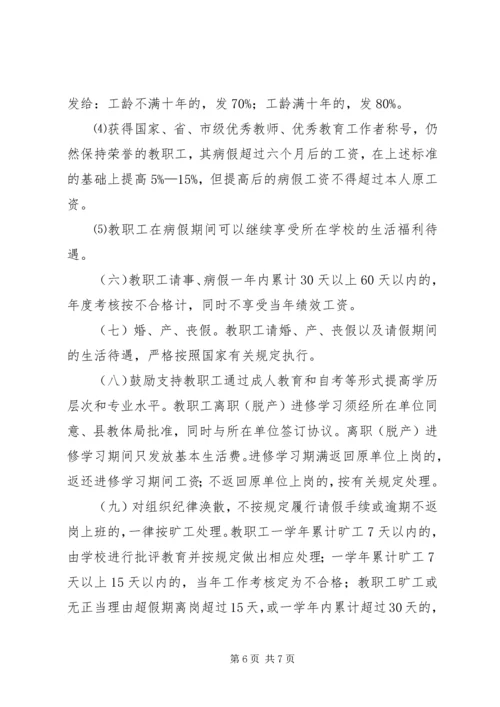 发给：工龄不满十年的，发 70%；工龄满十年的，发 80%。

⑷获得国家、省、市级优秀教师、优秀教育工作者称号，仍然保持荣誉的教职工，其病假超过六个月后的工资，在上述标准的基础上提高 5%—15%，但提高后的病假工资不得超过本人原工资。

⑸教职工在病假期间可以继续享受所在学校的生活福利待遇。

（六）教职工请事、病假一年内累计 30 天以上 60 天以内的，年度考核按不合格计，同时不享受当年绩效工资。

（七）婚、产、丧假。教职工请婚、产、丧假以及请假期间的生活待遇，严格按照国家有关规定执行。

（八）鼓励支持教职工通过成人教育和自考等形式提高学历层次和专业水平。教职工离职（脱产）进修学习须经所在单位同意、县教体局批准，同时与所在单位签订协议。离职（脱产）进修学习期间只发放基本生活费。进修学习期满返回原单位上岗的，返还进修学习期间工资；不返回原单位上岗的，按有关规定处理。

（九）对组织纪律涣散，不按规定履行请假手续或逾期不返岗上班的，一律按旷工处理。教职工一学年累计旷工 7 天以内的，由学校进行批评教育并按规定做出相应处理；一学年累计旷工 7 天以上 15 天以内的，当年工作考核定为不合格；教职工旷工或无正当理由超假期离岗超过 15 天，或一学年内累计超过 30 天的，

第 6 页 共 7 页